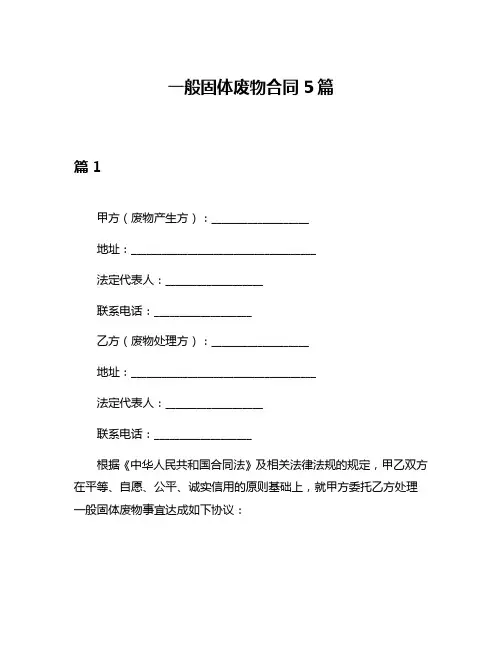 一般固体废物合同 5 篇

篇 1

甲方（废物产生方）：__________________

地址：__________________________________

法定代表人：__________________

联系电话：__________________

乙方（废物处理方）：__________________

地址：__________________________________

法定代表人：__________________

联系电话：__________________

根据《中华人民共和国合同法》及相关法律法规的规定，甲乙双方在平等、自愿、公平、诚实信用的原则基础上，就甲方委托乙方处理一般固体废物事宜达成如下协议：